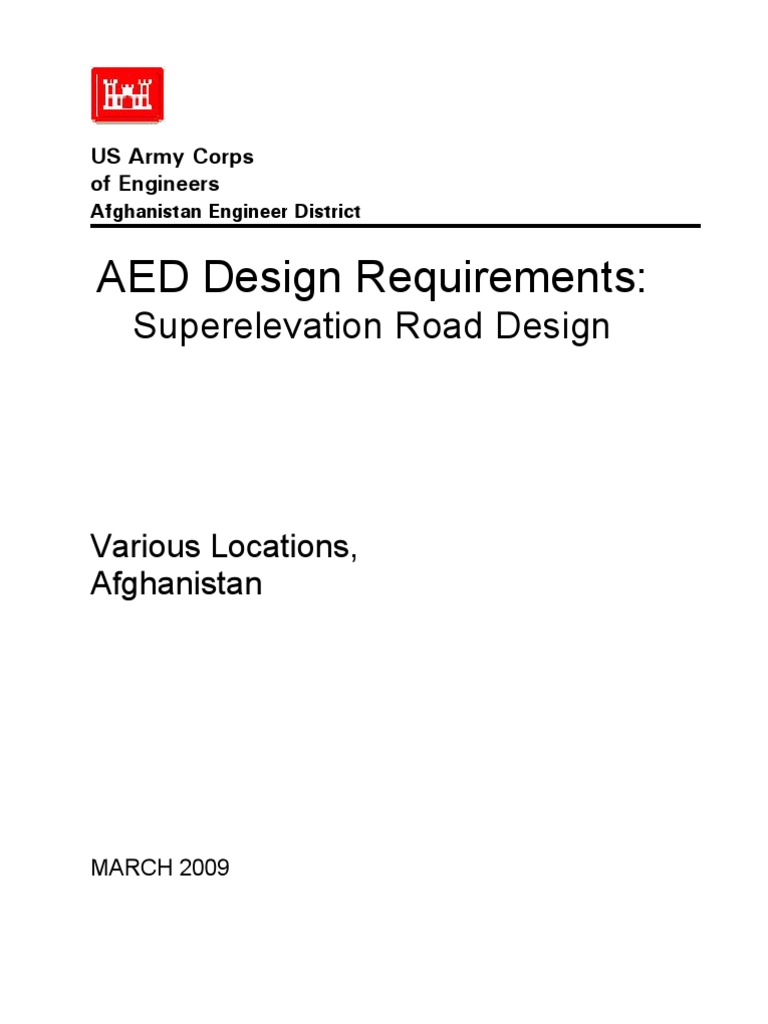 US Army Corps
of Engineers
Afghanistan Engineer District

AED Design Requirements:
Superelevation Road Design

Various Locations,
Afghanistan

MARCH 2009